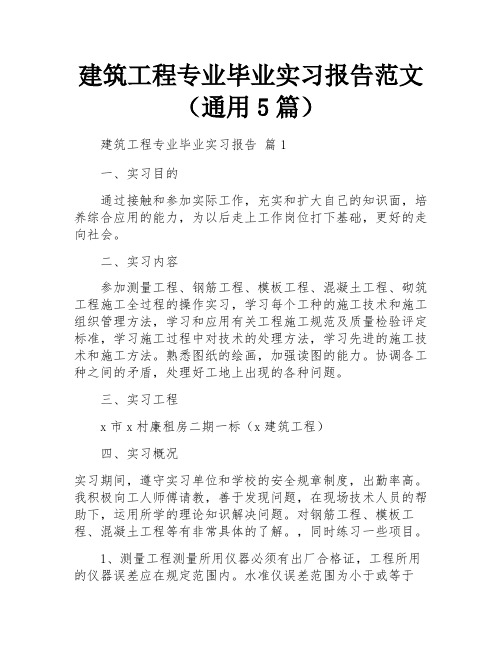 建筑工程专业毕业实习报告范文（通用 5 篇）

建筑工程专业毕业实习报告 篇 1

一、实习目的

通过接触和参加实际工作，充实和扩大自己的知识面，培养综合应用的能力，为以后走上工作岗位打下基础，更好的走向社会。

二、实习内容

参加测量工程、钢筋工程、模板工程、混凝土工程、砌筑工程施工全过程的操作实习，学习每个工种的施工技术和施工组织管理方法，学习和应用有关工程施工规范及质量检验评定标准，学习施工过程中对技术的处理方法，学习先进的施工技术和施工方法。熟悉图纸的绘画，加强读图的能力。协调各工种之间的矛盾，处理好工地上出现的各种问题。

三、实习工程

x 市 x 村廉租房二期一标（x 建筑工程）

四、实习概况

实习期间，遵守实习单位和学校的安全规章制度，出勤率高。我积极向工人师傅请教，善于发现问题，在现场技术人员的帮助下，运用所学的理论知识解决问题。对钢筋工程、模板工程、混凝土工程等有非常具体的了解。，同时练习一些项目。

1、测量工程测量所用仪器必须有出厂合格证，工程所用的仪器误差应在规定范围内。水准仪误差范围为小于或等于